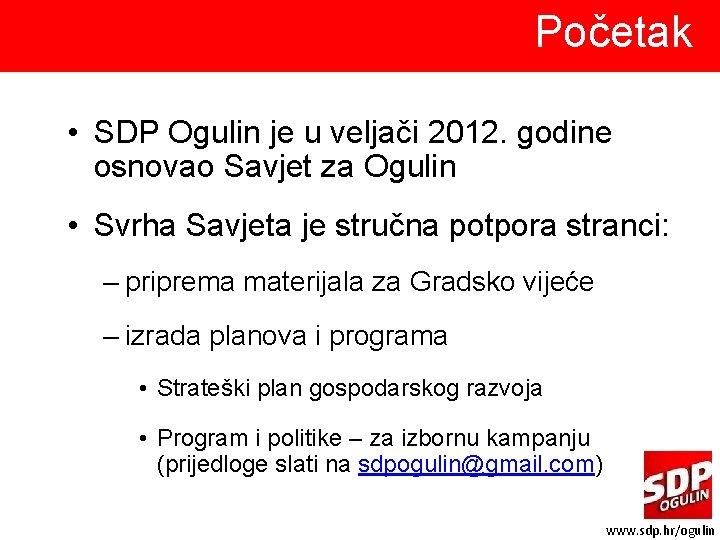 Početak

• SDP Ogulin je u veljači 2012. godine osnovao Savjet za Ogulin

• Svrha Savjeta je stručna potpora stranci:

– priprema materijala za Gradsko vijeće

– izrada planova i programa

• Strateški plan gospodarskog razvoja

• Program i politike – za izbornu kampanju (prijedloge slati na sdpogulin@gmail.com)

SDP OGULIN

www.sdp.hr/ogulin